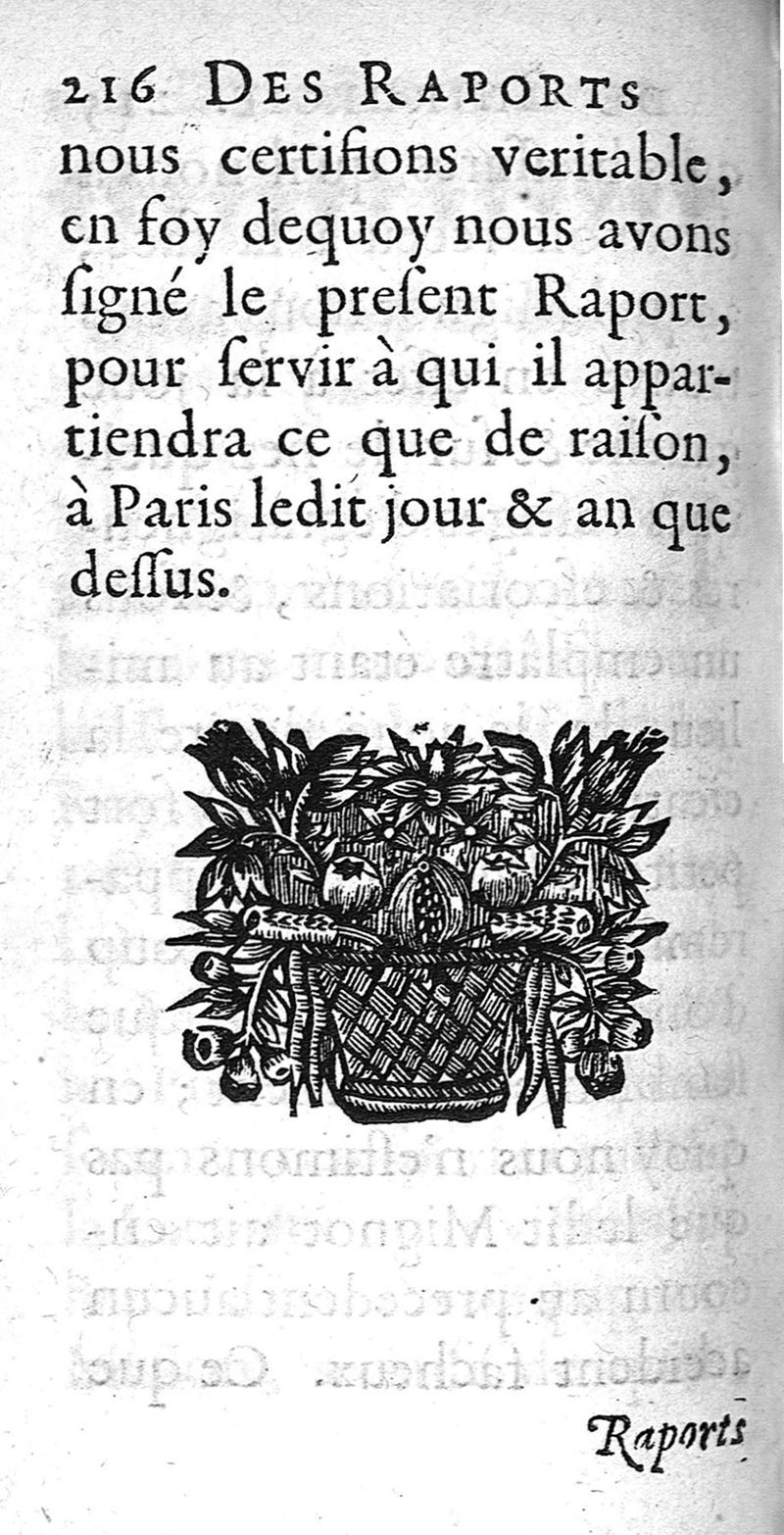 216 DES RAPORTS

nous certifions veritable, en foy dequoy nous avons ſigné le preſent Raport, pour ſervir à qui il appartiendra ce que de raiſon, à Paris ledit jour & an que deſſus.

Raports